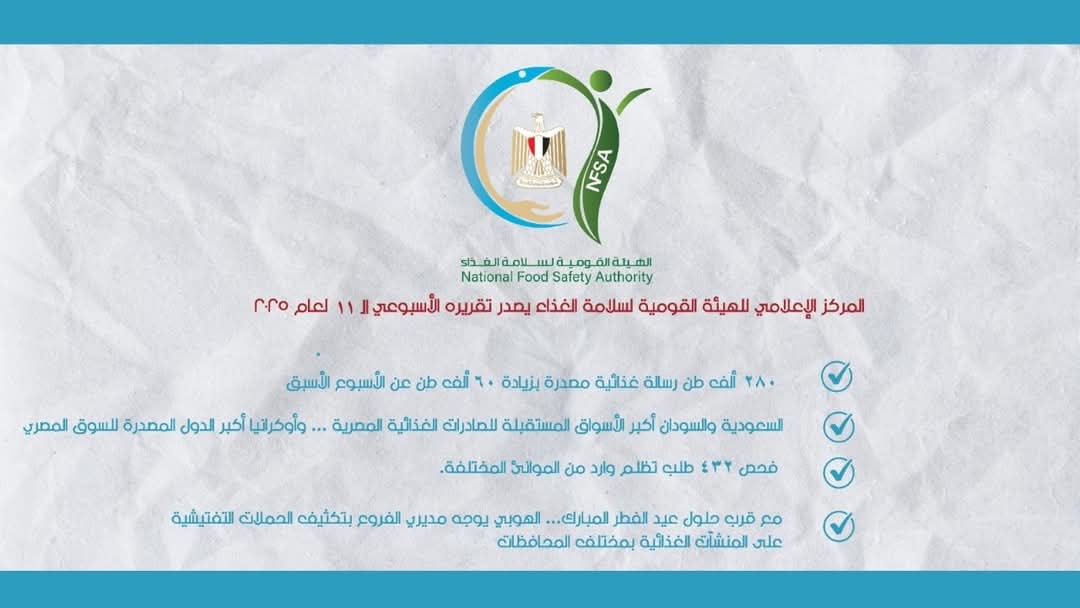 NFSA

الهيئة القومية لسلامة الغذاء
National Food Safety Authority

المركز الإعلامي للهيئة القومية لسلامة الغذاء يصدر تقريره الأسبوعي الـ ١١ لعام ٢٠٢٥

٢٨٠ ألف طن رسالة غذائية مصدرة بزيادة ٦٠ ألف طن عن الأسبوع الأسبق

السعودية والسودان أكبر الأسواق المستقبلة للصادرات الغذائية المصرية ... وأوكرانيا أكبر الدول المصدرة للسوق المصري

فحص ٤٣٢ طلب تظلم وارد من الموانئ المختلفة.

مع قرب حلول عيد الفطر المبارك... الهوبي يوجه مديري الفروع بتكثيف الحملات التفتيشية على المنشآت الغذائية بمختلف المحافظات